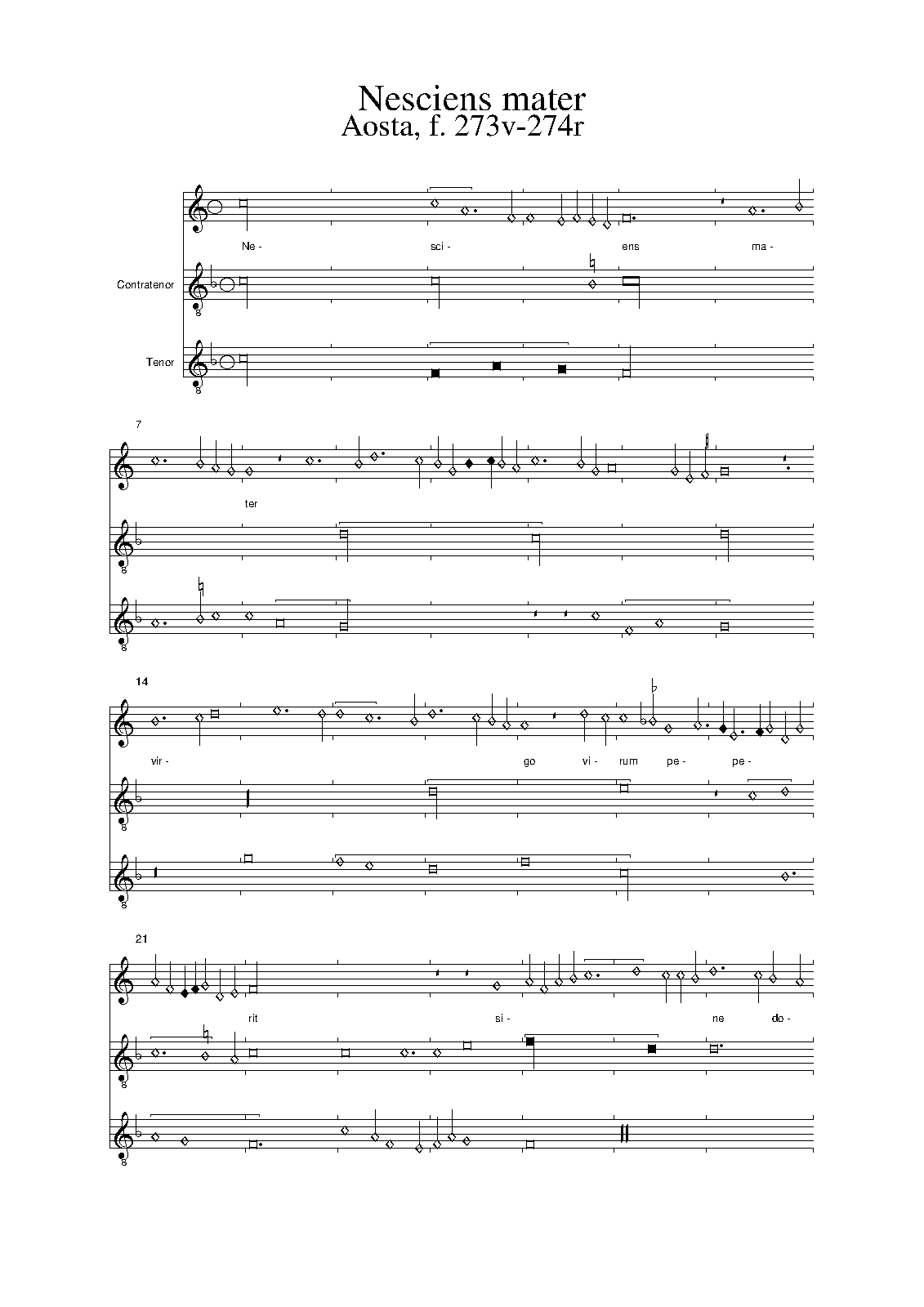 Nesciens mater
Aosta, f. 273v-274r

Ne- sci- ens ma-

Contratenor

Tenor

7

ter

14

vir- go vi- rum pe- pe-

21

rit si- ne do-